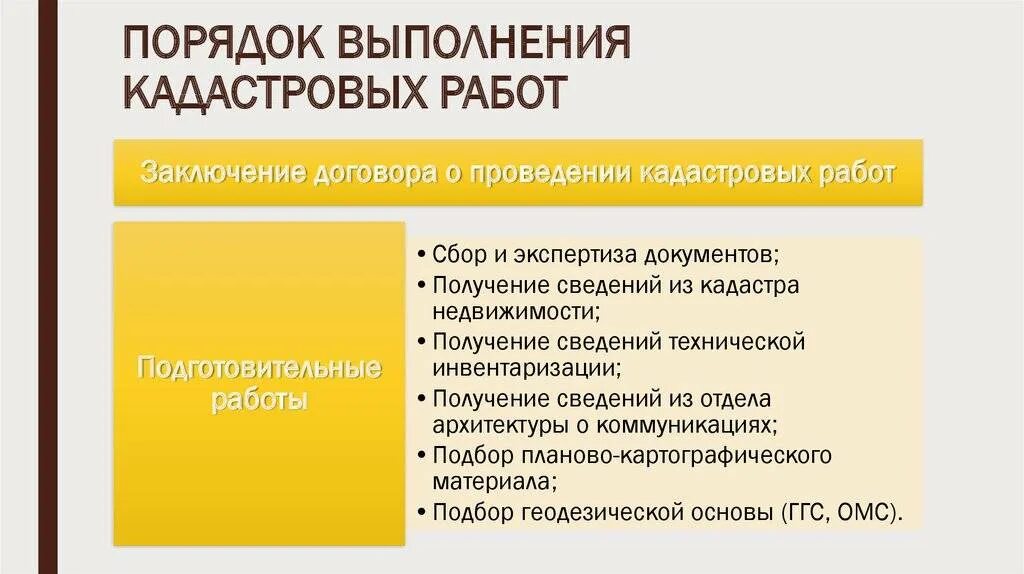 ПОРЯДОК ВЫПОЛНЕНИЯ КАДАСТРОВЫХ РАБОТ

Заключение договора о проведении кадастровых работ

Подготовительные работы

• Сбор и экспертиза документов;
• Получение сведений из кадастра недвижимости;
• Получение сведений технической инвентаризации;
• Получение сведений из отдела архитектуры о коммуникациях;
• Подбор планово-картографического материала;
• Подбор геодезической основы (ГГС, ОМС).